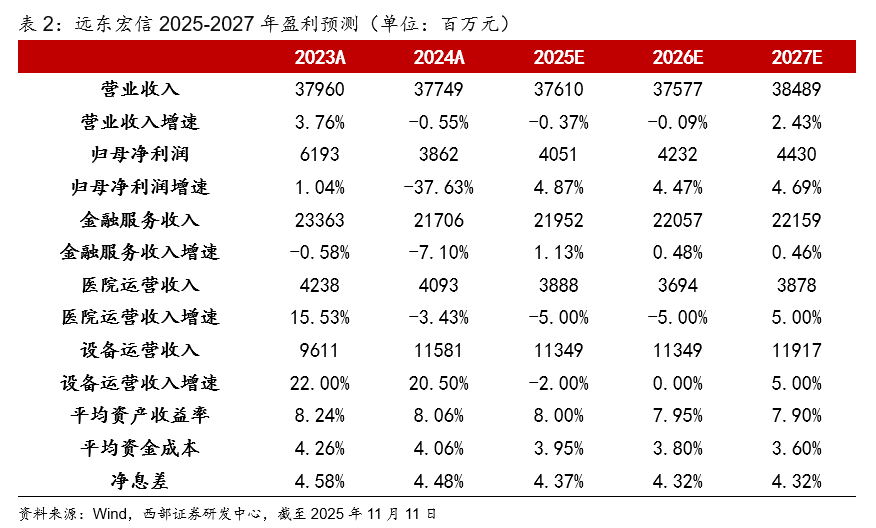 表 2：远东宏信 2025-2027 年盈利预测（单位：百万元）

| | 2023A | 2024A | 2025E | 2026E | 2027E |
|---|---|---|---|---|---|
| 营业收入 | 37960 | 37749 | 37610 | 37577 | 38489 |
| 营业收入增速 | 3.76% | -0.55% | -0.37% | -0.09% | 2.43% |
| 归母净利润 | 6193 | 3862 | 4051 | 4232 | 4430 |
| 归母净利润增速 | 1.04% | -37.63% | 4.87% | 4.47% | 4.69% |
| 金融服务收入 | 23363 | 21706 | 21952 | 22057 | 22159 |
| 金融服务收入增速 | -0.58% | -7.10% | 1.13% | 0.48% | 0.46% |
| 医院运营收入 | 4238 | 4093 | 3888 | 3694 | 3878 |
| 医院运营收入增速 | 15.53% | -3.43% | -5.00% | -5.00% | 5.00% |
| 设备运营收入 | 9611 | 11581 | 11349 | 11349 | 11917 |
| 设备运营收入增速 | 22.00% | 20.50% | -2.00% | 0.00% | 5.00% |
| 平均资产收益率 | 8.24% | 8.06% | 8.00% | 7.95% | 7.90% |
| 平均资金成本 | 4.26% | 4.06% | 3.95% | 3.80% | 3.60% |
| 净息差 | 4.58% | 4.48% | 4.37% | 4.32% | 4.32% |

资料来源：Wind，西部证券研发中心，截至 2025 年 11 月 11 日